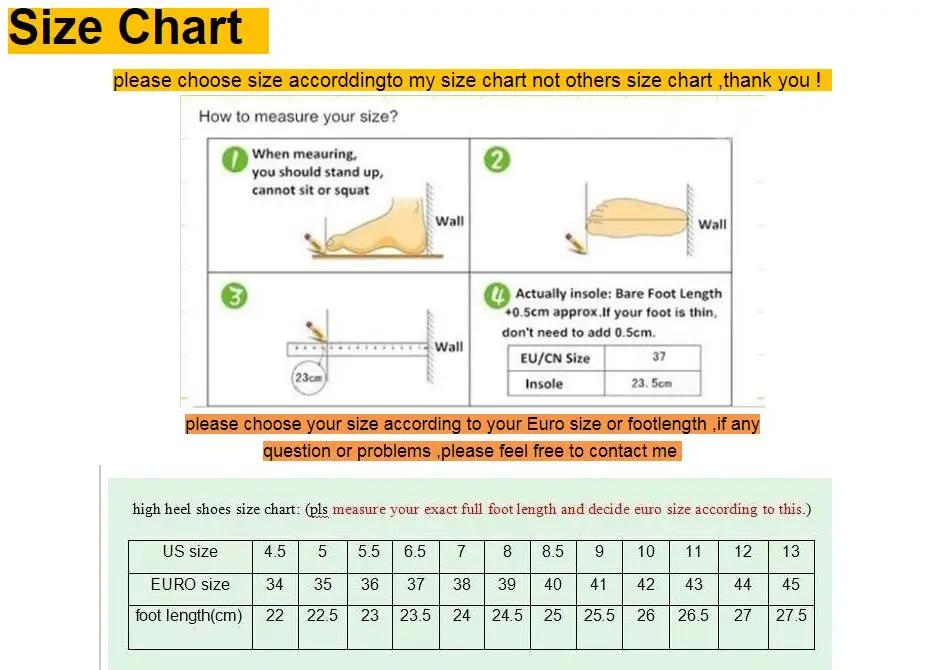 Size Chart

please choose size accorddingto my size chart not others size chart ,thank you !

How to measure your size?

1 When meauring, you should stand up, cannot sit or squat

Wall

2

Wall

3

Wall

23cm

4 Actually insole: Bare Foot Length +0.5cm approx.If your foot is thin, don't need to add 0.5cm.

| EU/CN Size | 37 |
|---|---|
| Insole | 23. 5cm |

please choose your size according to your Euro size or footlength ,if any question or problems ,please feel free to contact me

high heel shoes size chart: (pls measure your exact full foot length and decide euro size according to this.)

| US size | 4.5 | 5 | 5.5 | 6.5 | 7 | 8 | 8.5 | 9 | 10 | 11 | 12 | 13 |
|---|---|---|---|---|---|---|---|---|---|---|---|---|
| EURO size | 34 | 35 | 36 | 37 | 38 | 39 | 40 | 41 | 42 | 43 | 44 | 45 |
| foot length(cm) | 22 | 22.5 | 23 | 23.5 | 24 | 24.5 | 25 | 25.5 | 26 | 26.5 | 27 | 27.5 |